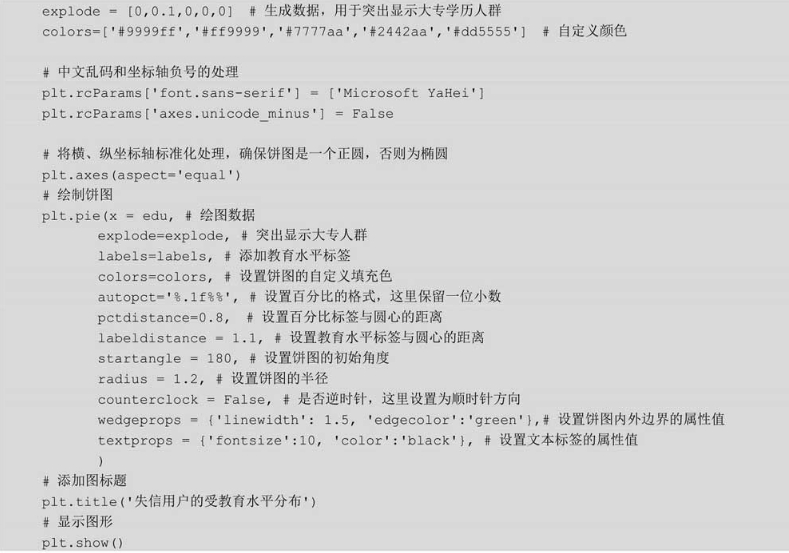 explode = [0,0.1,0,0,0]  # 生成数据，用于突出显示大专学历人群
colors=['#9999ff','#ff9999','#7777aa','#2442aa','#dd5555']  # 自定义颜色

# 中文乱码和坐标轴负号的处理
plt.rcParams['font.sans-serif'] = ['Microsoft YaHei']
plt.rcParams['axes.unicode_minus'] = False

# 将横、纵坐标轴标准化处理，确保饼图是一个正圆，否则为椭圆
plt.axes(aspect='equal')
# 绘制饼图
plt.pie(x = edu, # 绘图数据
        explode=explode, # 突出显示大专人群
        labels=labels, # 添加教育水平标签
        colors=colors, # 设置饼图的自定义填充色
        autopct='%.1f%%', # 设置百分比的格式，这里保留一位小数
        pctdistance=0.8,  # 设置百分比标签与圆心的距离
        labeldistance = 1.1, # 设置教育水平标签与圆心的距离
        startangle = 180, # 设置饼图的初始角度
        radius = 1.2, # 设置饼图的半径
        counterclock = False, # 是否逆时针，这里设置为顺时针方向
        wedgeprops = {'linewidth': 1.5, 'edgecolor':'green'},# 设置饼图内外边界的属性值
        textprops = {'fontsize':10, 'color':'black'}, # 设置文本标签的属性值
        )
# 添加图标题
plt.title('失信用户的受教育水平分布')
# 显示图形
plt.show()